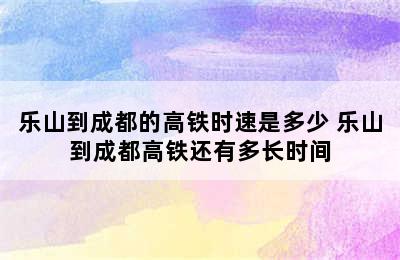 乐山到成都的高铁时速是多少 乐山到成都高铁还有多长时间